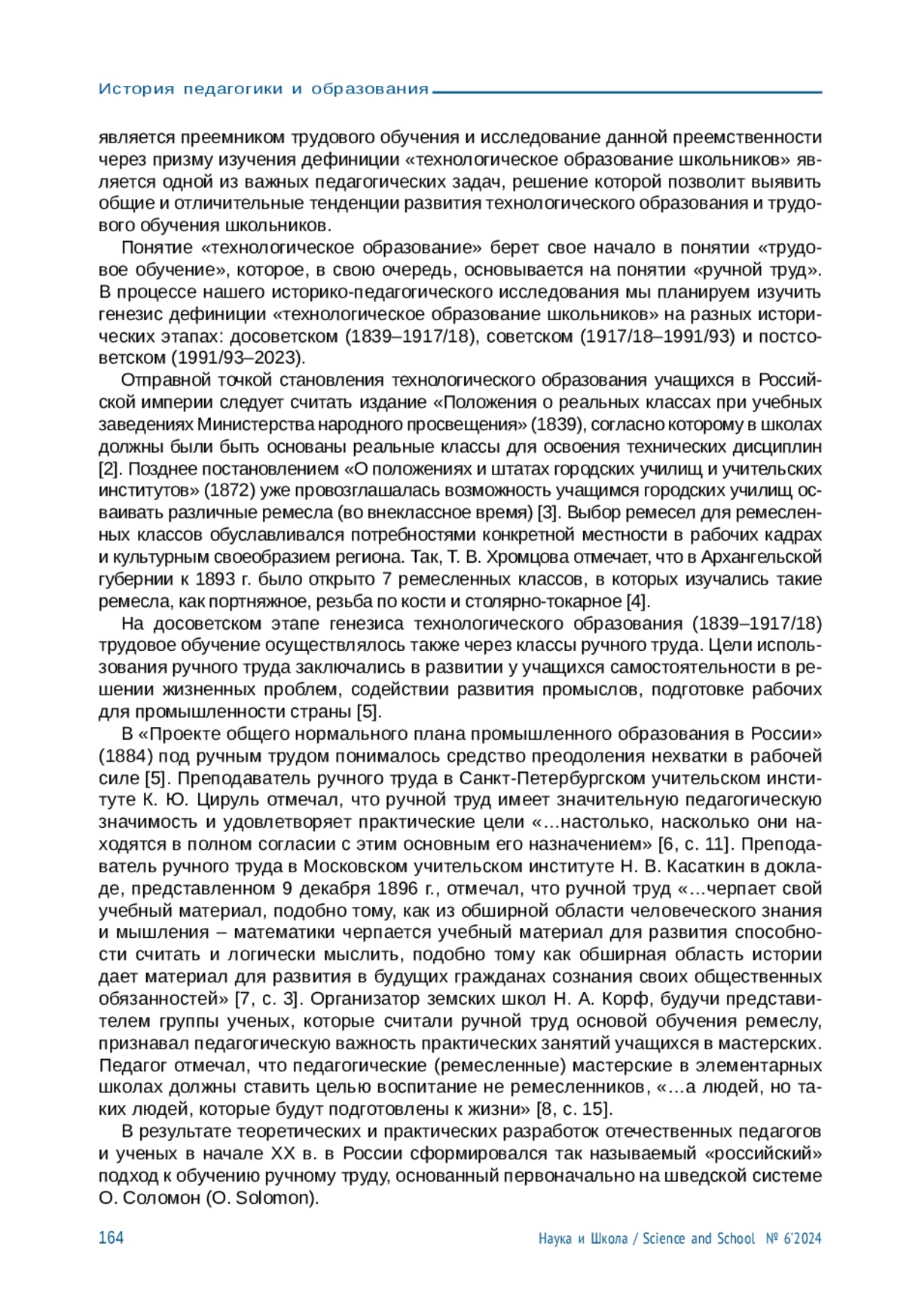 История педагогики и образования

является преемником трудового обучения и исследование данной преемственности через призму изучения дефиниции «технологическое образование школьников» является одной из важных педагогических задач, решение которой позволит выявить общие и отличительные тенденции развития технологического образования и трудового обучения школьников.

Понятие «технологическое образование» берет свое начало в понятии «трудовое обучение», которое, в свою очередь, основывается на понятии «ручной труд». В процессе нашего историко-педагогического исследования мы планируем изучить генезис дефиниции «технологическое образование школьников» на разных исторических этапах: досоветском (1839–1917/18), советском (1917/18–1991/93) и постсоветском (1991/93–2023).

Отправной точкой становления технологического образования учащихся в Российской империи следует считать издание «Положения о реальных классах при учебных заведениях Министерства народного просвещения» (1839), согласно которому в школах должны были быть основаны реальные классы для освоения технических дисциплин [2]. Позднее постановлением «О положениях и штатах городских училищ и учительских институтов» (1872) уже провозглашалась возможность учащимся городских училищ осваивать различные ремесла (во внеклассное время) [3]. Выбор ремесел для ремесленных классов обуславливался потребностями конкретной местности в рабочих кадрах и культурным своеобразием региона. Так, Т. В. Хромцова отмечает, что в Архангельской губернии к 1893 г. было открыто 7 ремесленных классов, в которых изучались такие ремесла, как портняжное, резьба по кости и столярно-токарное [4].

На досоветском этапе генезиса технологического образования (1839–1917/18) трудовое обучение осуществлялось также через классы ручного труда. Цели использования ручного труда заключались в развитии у учащихся самостоятельности в решении жизненных проблем, содействии развития промыслов, подготовке рабочих для промышленности страны [5].

В «Проекте общего нормального плана промышленного образования в России» (1884) под ручным трудом понималось средство преодоления нехватки в рабочей силе [5]. Преподаватель ручного труда в Санкт-Петербургском учительском институте К. Ю. Цируль отмечал, что ручной труд имеет значительную педагогическую значимость и удовлетворяет практические цели «…настолько, насколько они находятся в полном согласии с этим основным его назначением» [6, с. 11]. Преподаватель ручного труда в Московском учительском институте Н. В. Касаткин в докладе, представленном 9 декабря 1896 г., отмечал, что ручной труд «…черпает свой учебный материал, подобно тому, как из обширной области человеческого знания и мышления – математики черпается учебный материал для развития способности считать и логически мыслить, подобно тому как обширная область истории дает материал для развития в будущих гражданах сознания своих общественных обязанностей» [7, с. 3]. Организатор земских школ Н. А. Корф, будучи представителем группы ученых, которые считали ручной труд основой обучения ремеслу, признавал педагогическую важность практических занятий учащихся в мастерских. Педагог отмечал, что педагогические (ремесленные) мастерские в элементарных школах должны ставить целью воспитание не ремесленников, «…а людей, но таких людей, которые будут подготовлены к жизни» [8, с. 15].

В результате теоретических и практических разработок отечественных педагогов и ученых в начале XX в. в России сформировался так называемый «российский» подход к обучению ручному труду, основанный первоначально на шведской системе О. Соломон (O. Solomon).

164 Наука и Школа / Science and School № 6'2024